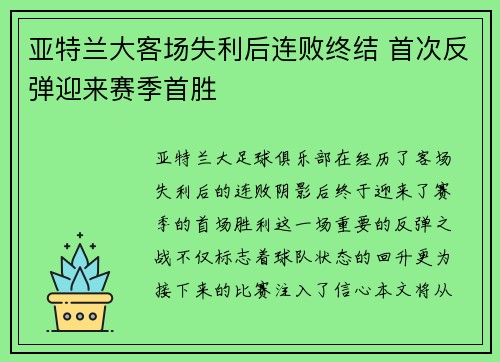 亚特兰大客场失利后连败终结 首次反弹迎来赛季首胜

亚特兰大足球俱乐部在经历了客场失利后的连败阴影后终于迎来了赛季的首场胜利这一场重要的反弹之战不仅标志着球队状态的回升更为接下来的比赛注入了信心本文将从